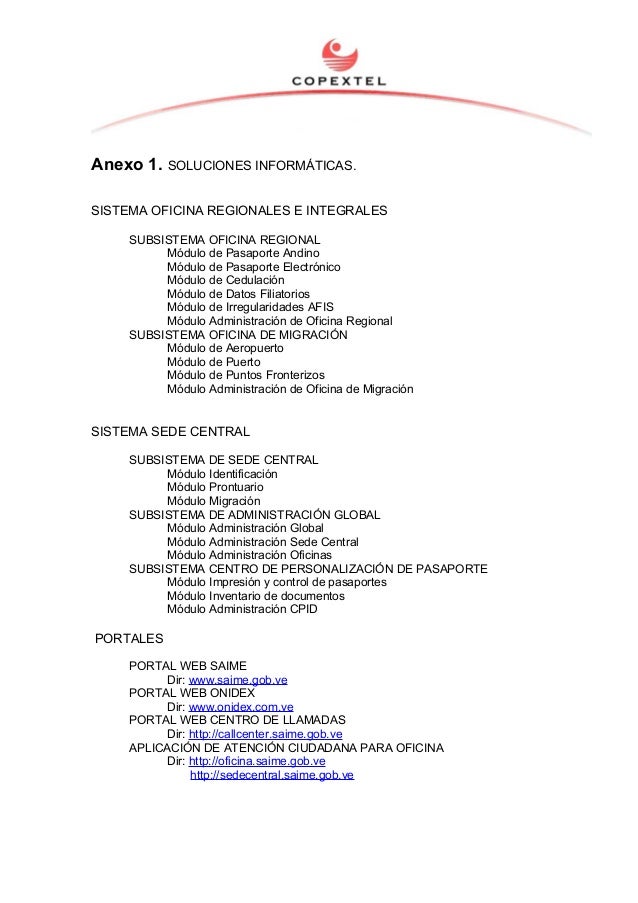 COPEXTEL

Anexo 1. SOLUCIONES INFORMÁTICAS.

SISTEMA OFICINA REGIONALES E INTEGRALES

SUBSISTEMA OFICINA REGIONAL
Módulo de Pasaporte Andino
Módulo de Pasaporte Electrónico
Módulo de Cedulación
Módulo de Datos Filiatorios
Módulo de Irregularidades AFIS
Módulo Administración de Oficina Regional
SUBSISTEMA OFICINA DE MIGRACIÓN
Módulo de Aeropuerto
Módulo de Puerto
Módulo de Puntos Fronterizos
Módulo Administración de Oficina de Migración

SISTEMA SEDE CENTRAL

SUBSISTEMA DE SEDE CENTRAL
Módulo Identificación
Módulo Prontuario
Módulo Migración
SUBSISTEMA DE ADMINISTRACIÓN GLOBAL
Módulo Administración Global
Módulo Administración Sede Central
Módulo Administración Oficinas
SUBSISTEMA CENTRO DE PERSONALIZACIÓN DE PASAPORTE
Módulo Impresión y control de pasaportes
Módulo Inventario de documentos
Módulo Administración CPID

PORTALES

PORTAL WEB SAIME
Dir: www.saime.gob.ve
PORTAL WEB ONIDEX
Dir: www.onidex.com.ve
PORTAL WEB CENTRO DE LLAMADAS
Dir: http://callcenter.saime.gob.ve
APLICACIÓN DE ATENCIÓN CIUDADANA PARA OFICINA
Dir: http://oficina.saime.gob.ve
http://sedecentral.saime.gob.ve